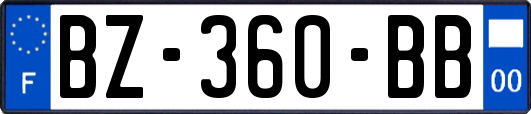 F

BZ-360-BB

00